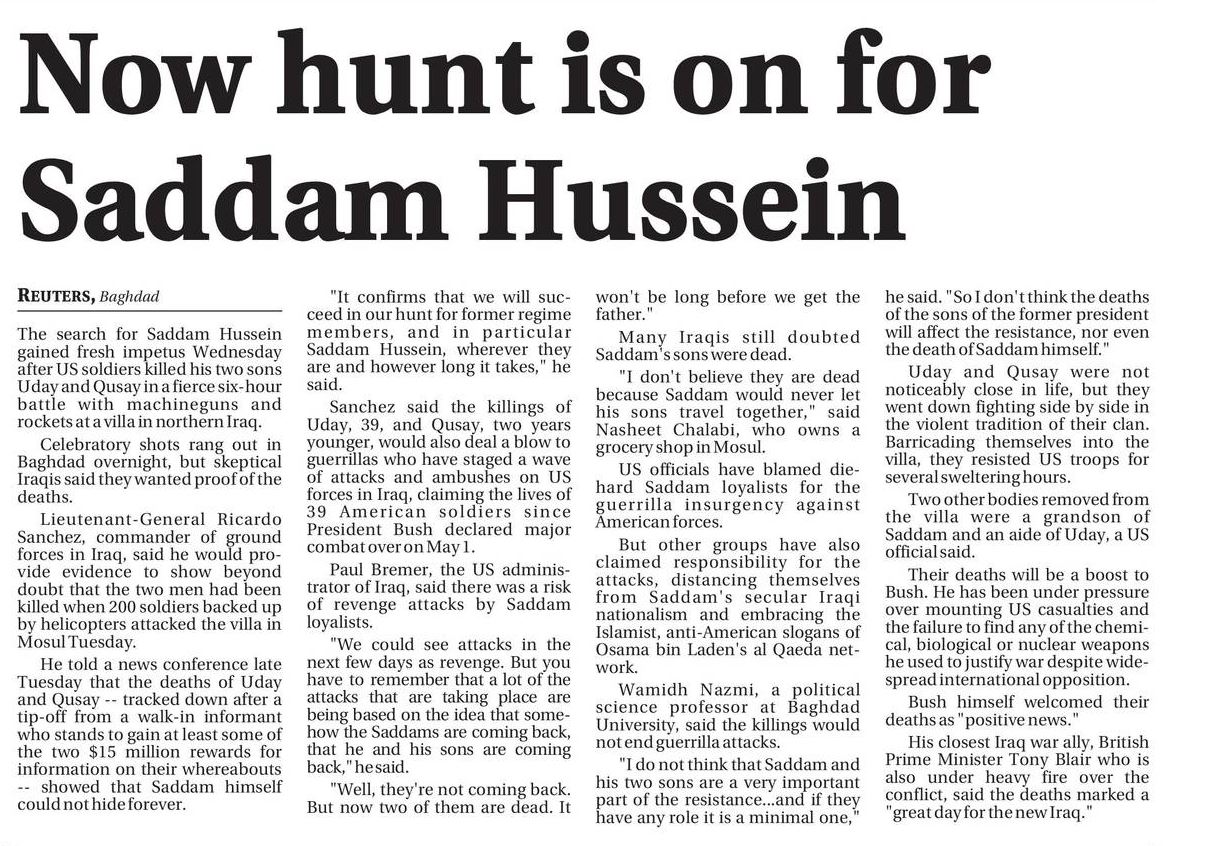 Now hunt is on for Saddam Hussein

REUTERS, Baghdad

The search for Saddam Hussein gained fresh impetus Wednesday after US soldiers killed his two sons Uday and Qusay in a fierce six-hour battle with machineguns and rockets at a villa in northern Iraq.

Celebratory shots rang out in Baghdad overnight, but skeptical Iraqis said they wanted proof of the deaths.

Lieutenant-General Ricardo Sanchez, commander of ground forces in Iraq, said he would provide evidence to show beyond doubt that the two men had been killed when 200 soldiers backed up by helicopters attacked the villa in Mosul Tuesday.

He told a news conference late Tuesday that the deaths of Uday and Qusay -- tracked down after a tip-off from a walk-in informant who stands to gain at least some of the two $15 million rewards for information on their whereabouts -- showed that Saddam himself could not hide forever.

"It confirms that we will succeed in our hunt for former regime members, and in particular Saddam Hussein, wherever they are and however long it takes," he said.

Sanchez said the killings of Uday, 39, and Qusay, two years younger, would also deal a blow to guerrillas who have staged a wave of attacks and ambushes on US forces in Iraq, claiming the lives of 39 American soldiers since President Bush declared major combat over on May 1.

Paul Bremer, the US administrator of Iraq, said there was a risk of revenge attacks by Saddam loyalists.

"We could see attacks in the next few days as revenge. But you have to remember that a lot of the attacks that are taking place are being based on the idea that somehow the Saddams are coming back, that he and his sons are coming back," he said.

"Well, they're not coming back. But now two of them are dead. It won't be long before we get the father."

Many Iraqis still doubted Saddam's sons were dead.

"I don't believe they are dead because Saddam would never let his sons travel together," said Nasheet Chalabi, who owns a grocery shop in Mosul.

US officials have blamed die-hard Saddam loyalists for the guerrilla insurgency against American forces.

But other groups have also claimed responsibility for the attacks, distancing themselves from Saddam's secular Iraqi nationalism and embracing the Islamist, anti-American slogans of Osama bin Laden's al Qaeda network.

Wamidh Nazmi, a political science professor at Baghdad University, said the killings would not end guerrilla attacks.

"I do not think that Saddam and his two sons are a very important part of the resistance...and if they have any role it is a minimal one," he said. "So I don't think the deaths of the sons of the former president will affect the resistance, nor even the death of Saddam himself."

Uday and Qusay were not noticeably close in life, but they went down fighting side by side in the violent tradition of their clan. Barricading themselves into the villa, they resisted US troops for several sweltering hours.

Two other bodies removed from the villa were a grandson of Saddam and an aide of Uday, a US official said.

Their deaths will be a boost to Bush. He has been under pressure over mounting US casualties and the failure to find any of the chemical, biological or nuclear weapons he used to justify war despite widespread international opposition.

Bush himself welcomed their deaths as "positive news."

His closest Iraq war ally, British Prime Minister Tony Blair who is also under heavy fire over the conflict, said the deaths marked a "great day for the new Iraq."